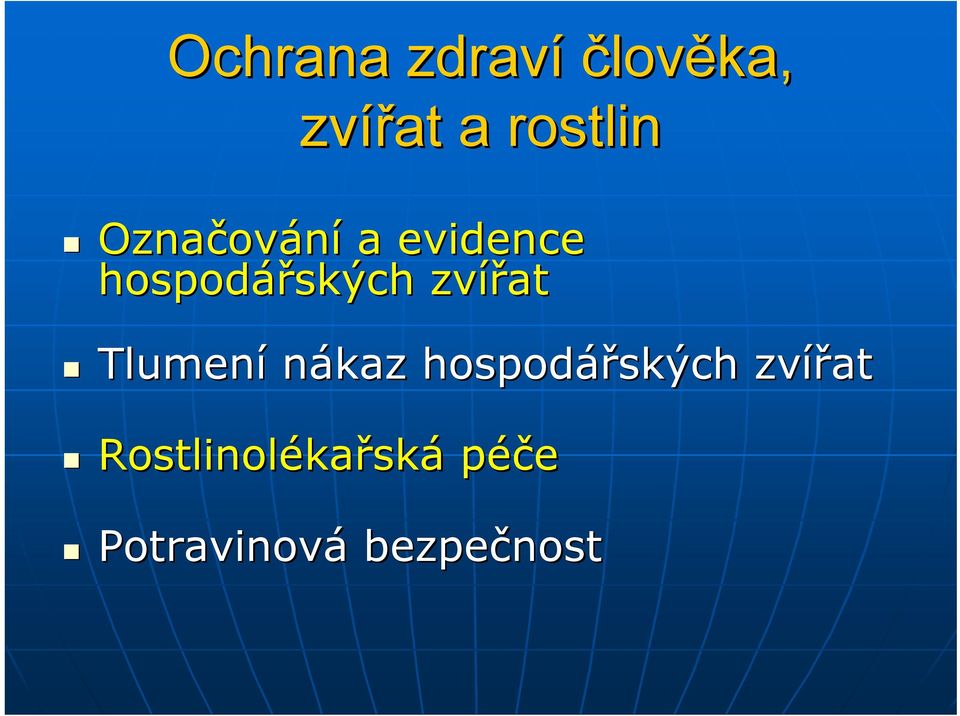 Ochrana zdraví člověka, zvířat a rostlin

Označování a evidence hospodářských zvířat

Tlumení nákaz hospodářských zvířat

Rostlinolékařská péče

Potravinová bezpečnost